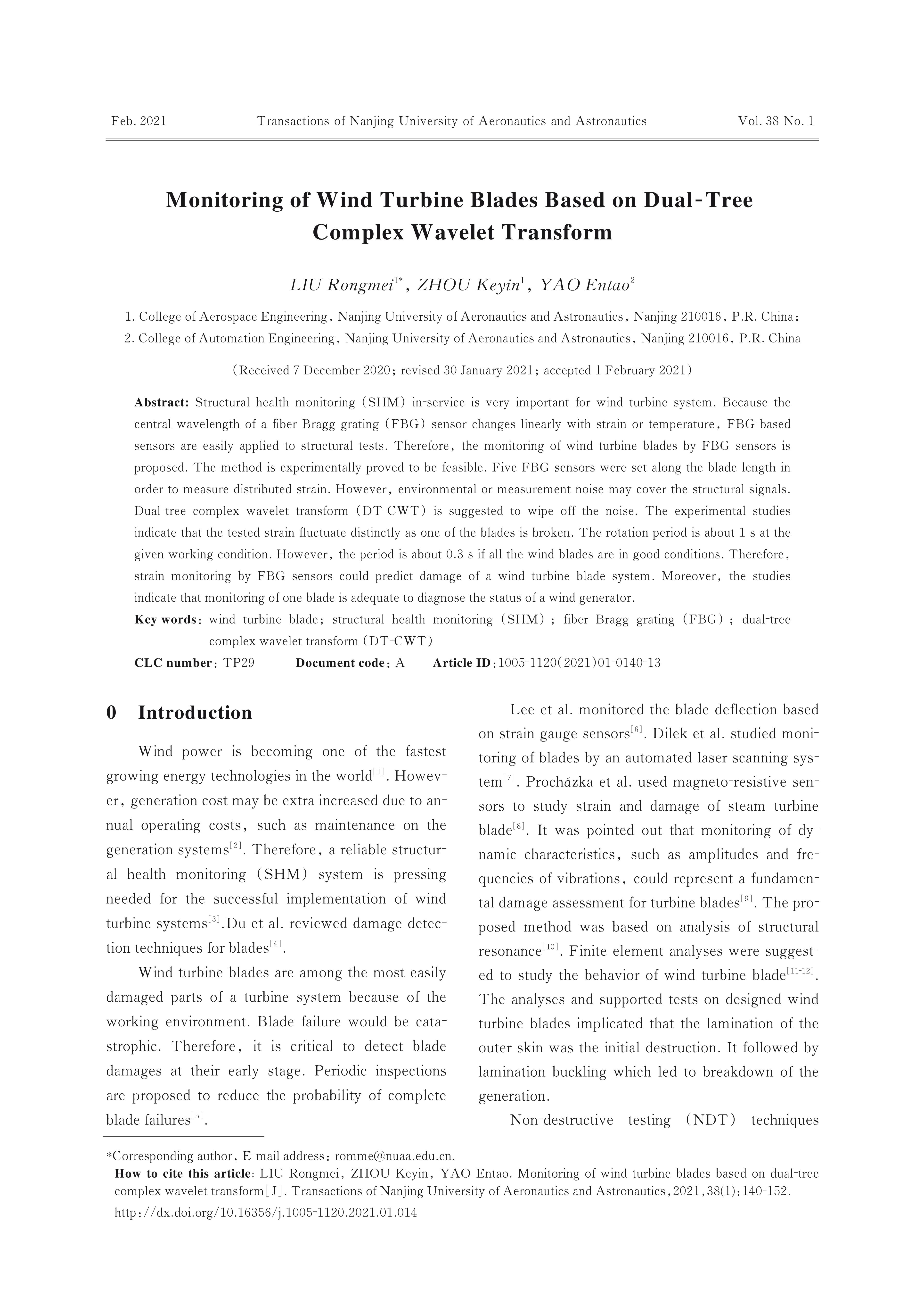 Feb. 2021 Transactions of Nanjing University of Aeronautics and Astronautics Vol. 38 No. 1

Monitoring of Wind Turbine Blades Based on Dual-Tree Complex Wavelet Transform

LIU Rongmei$^{1*}$, ZHOU Keyin$^{1}$, YAO Entao$^{2}$

1. College of Aerospace Engineering, Nanjing University of Aeronautics and Astronautics, Nanjing 210016, P.R. China;
2. College of Automation Engineering, Nanjing University of Aeronautics and Astronautics, Nanjing 210016, P.R. China

(Received 7 December 2020; revised 30 January 2021; accepted 1 February 2021)

Abstract: Structural health monitoring (SHM) in-service is very important for wind turbine system. Because the central wavelength of a fiber Bragg grating (FBG) sensor changes linearly with strain or temperature, FBG-based sensors are easily applied to structural tests. Therefore, the monitoring of wind turbine blades by FBG sensors is proposed. The method is experimentally proved to be feasible. Five FBG sensors were set along the blade length in order to measure distributed strain. However, environmental or measurement noise may cover the structural signals. Dual-tree complex wavelet transform (DT-CWT) is suggested to wipe off the noise. The experimental studies indicate that the tested strain fluctuate distinctly as one of the blades is broken. The rotation period is about 1 s at the given working condition. However, the period is about 0.3 s if all the wind blades are in good conditions. Therefore, strain monitoring by FBG sensors could predict damage of a wind turbine blade system. Moreover, the studies indicate that monitoring of one blade is adequate to diagnose the status of a wind generator.

Key words: wind turbine blade; structural health monitoring (SHM); fiber Bragg grating (FBG); dual-tree complex wavelet transform (DT-CWT)

CLC number: TP29 Document code: A Article ID: 1005-1120(2021)01-0140-13

0 Introduction

Wind power is becoming one of the fastest growing energy technologies in the world$^{[1]}$. However, generation cost may be extra increased due to annual operating costs, such as maintenance on the generation systems$^{[2]}$. Therefore, a reliable structural health monitoring (SHM) system is pressing needed for the successful implementation of wind turbine systems$^{[3]}$.Du et al. reviewed damage detection techniques for blades$^{[4]}$.

Wind turbine blades are among the most easily damaged parts of a turbine system because of the working environment. Blade failure would be catastrophic. Therefore, it is critical to detect blade damages at their early stage. Periodic inspections are proposed to reduce the probability of complete blade failures$^{[5]}$.

Lee et al. monitored the blade deflection based on strain gauge sensors$^{[6]}$. Dilek et al. studied monitoring of blades by an automated laser scanning system$^{[7]}$. Procházka et al. used magneto-resistive sensors to study strain and damage of steam turbine blade$^{[8]}$. It was pointed out that monitoring of dynamic characteristics, such as amplitudes and frequencies of vibrations, could represent a fundamental damage assessment for turbine blades$^{[9]}$. The proposed method was based on analysis of structural resonance$^{[10]}$. Finite element analyses were suggested to study the behavior of wind turbine blade$^{[11-12]}$. The analyses and supported tests on designed wind turbine blades implicated that the lamination of the outer skin was the initial destruction. It followed by lamination buckling which led to breakdown of the generation.

Non-destructive testing (NDT) techniques

*Corresponding author, E-mail address: romme@nuaa.edu.cn.
How to cite this article: LIU Rongmei, ZHOU Keyin, YAO Entao. Monitoring of wind turbine blades based on dual-tree complex wavelet transform[J]. Transactions of Nanjing University of Aeronautics and Astronautics, 2021, 38(1): 140-152.
http://dx.doi.org/10.16356/j.1005-1120.2021.01.014